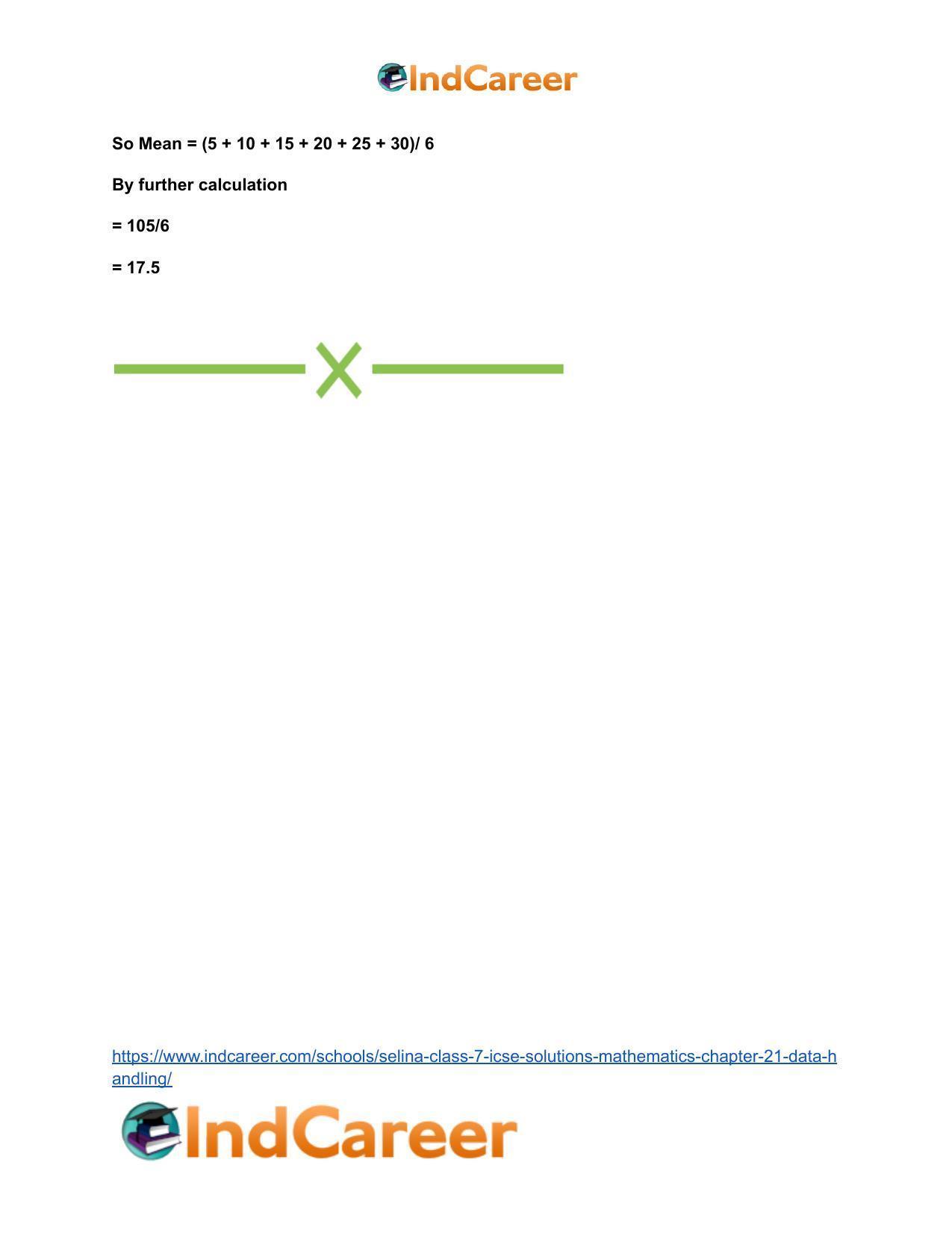 IndCareer

So Mean = (5 + 10 + 15 + 20 + 25 + 30)/ 6

By further calculation

= 105/6

= 17.5

https://www.indcareer.com/schools/selina-class-7-icse-solutions-mathematics-chapter-21-data-handling/

IndCareer